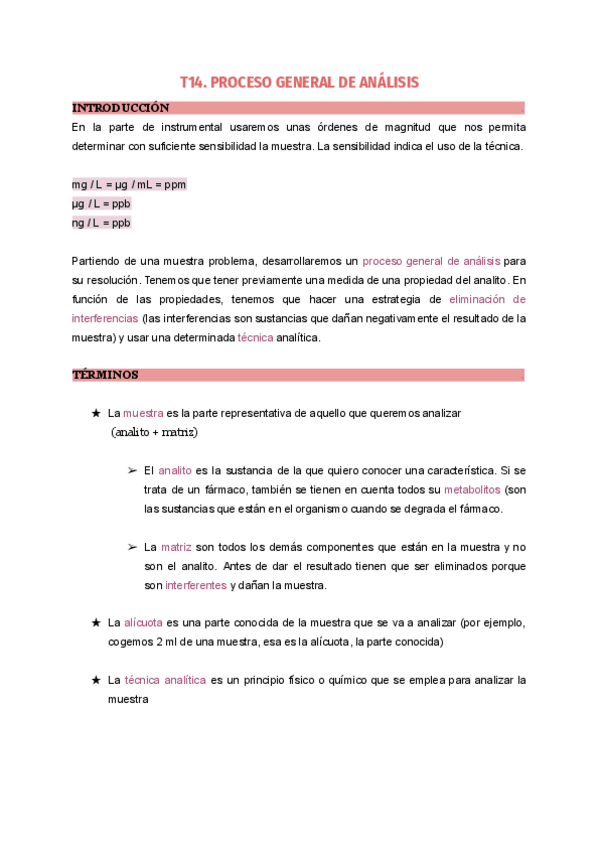 T14. PROCESO GENERAL DE ANÁLISIS

INTRODUCCIÓN

En la parte de instrumental usaremos unas órdenes de magnitud que nos permita determinar con suficiente sensibilidad la muestra. La sensibilidad indica el uso de la técnica.

mg / L = µg / mL = ppm
µg / L = ppb
ng / L = ppb

Partiendo de una muestra problema, desarrollaremos un proceso general de análisis para su resolución. Tenemos que tener previamente una medida de una propiedad del analito. En función de las propiedades, tenemos que hacer una estrategia de eliminación de interferencias (las interferencias son sustancias que dañan negativamente el resultado de la muestra) y usar una determinada técnica analítica.

TÉRMINOS

★ La muestra es la parte representativa de aquello que queremos analizar (analito + matriz)

➢ El analito es la sustancia de la que quiero conocer una característica. Si se trata de un fármaco, también se tienen en cuenta todos su metabolitos (son las sustancias que están en el organismo cuando se degrada el fármaco.

➢ La matriz son todos los demás componentes que están en la muestra y no son el analito. Antes de dar el resultado tienen que ser eliminados porque son interferentes y dañan la muestra.

★ La alícuota es una parte conocida de la muestra que se va a analizar (por ejemplo, cogemos 2 ml de una muestra, esa es la alícuota, la parte conocida)

★ La técnica analítica es un principio físico o químico que se emplea para analizar la muestra